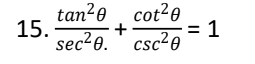 15. $\frac{tan^2\theta}{sec^2\theta.} + \frac{cot^2\theta}{csc^2\theta} = 1$